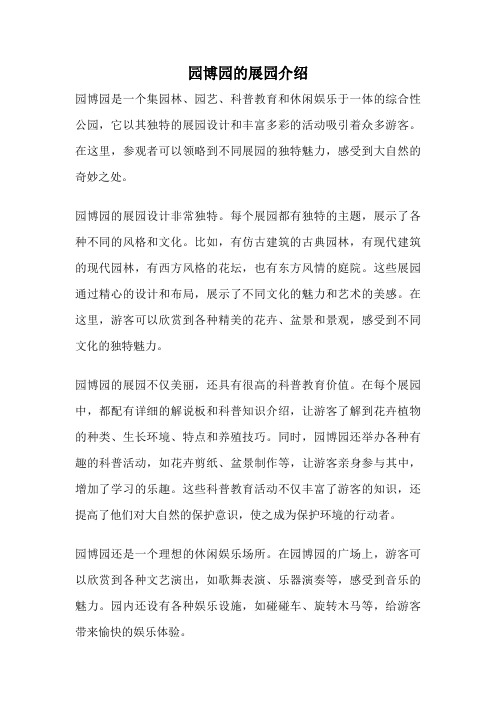 园博园的展园介绍

园博园是一个集园林、园艺、科普教育和休闲娱乐于一体的综合性公园，它以其独特的展园设计和丰富多彩的活动吸引着众多游客。在这里，参观者可以领略到不同展园的独特魅力，感受到大自然的奇妙之处。

园博园的展园设计非常独特。每个展园都有独特的主题，展示了各种不同的风格和文化。比如，有仿古建筑的古典园林，有现代建筑的现代园林，有西方风格的花坛，也有东方风情的庭院。这些展园通过精心的设计和布局，展示了不同文化的魅力和艺术的美感。在这里，游客可以欣赏到各种精美的花卉、盆景和景观，感受到不同文化的独特魅力。

园博园的展园不仅美丽，还具有很高的科普教育价值。在每个展园中，都配有详细的解说板和科普知识介绍，让游客了解到花卉植物的种类、生长环境、特点和养殖技巧。同时，园博园还举办各种有趣的科普活动，如花卉剪纸、盆景制作等，让游客亲身参与其中，增加了学习的乐趣。这些科普教育活动不仅丰富了游客的知识，还提高了他们对大自然的保护意识，使之成为保护环境的行动者。

园博园还是一个理想的休闲娱乐场所。在园博园的广场上，游客可以欣赏到各种文艺演出，如歌舞表演、乐器演奏等，感受到音乐的魅力。园内还设有各种娱乐设施，如碰碰车、旋转木马等，给游客带来愉快的娱乐体验。